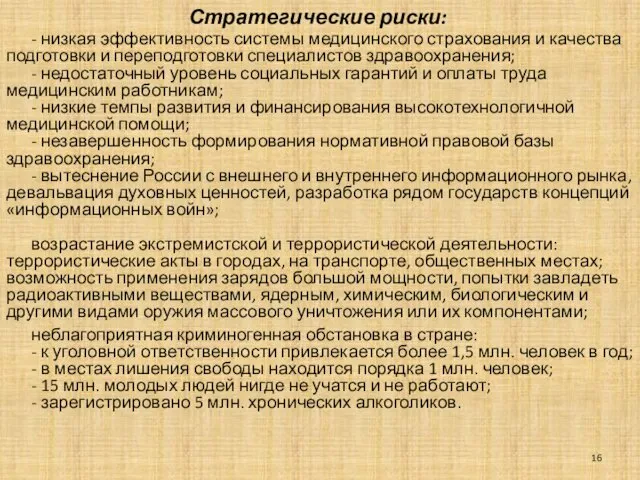 Стратегические риски:

- низкая эффективность системы медицинского страхования и качества подготовки и переподготовки специалистов здравоохранения;

- недостаточный уровень социальных гарантий и оплаты труда медицинским работникам;

- низкие темпы развития и финансирования высокотехнологичной медицинской помощи;

- незавершенность формирования нормативной правовой базы здравоохранения;

- вытеснение России с внешнего и внутреннего информационного рынка, девальвация духовных ценностей, разработка рядом государств концепций «информационных войн»;

возрастание экстремистской и террористической деятельности: террористические акты в городах, на транспорте, общественных местах; возможность применения зарядов большой мощности, попытки завладеть радиоактивными веществами, ядерным, химическим, биологическим и другими видами оружия массового уничтожения или их компонентами;

неблагоприятная криминогенная обстановка в стране:
- к уголовной ответственности привлекается более 1,5 млн. человек в год;
- в местах лишения свободы находится порядка 1 млн. человек;
- 15 млн. молодых людей нигде не учатся и не работают;
- зарегистрировано 5 млн. хронических алкоголиков.

16